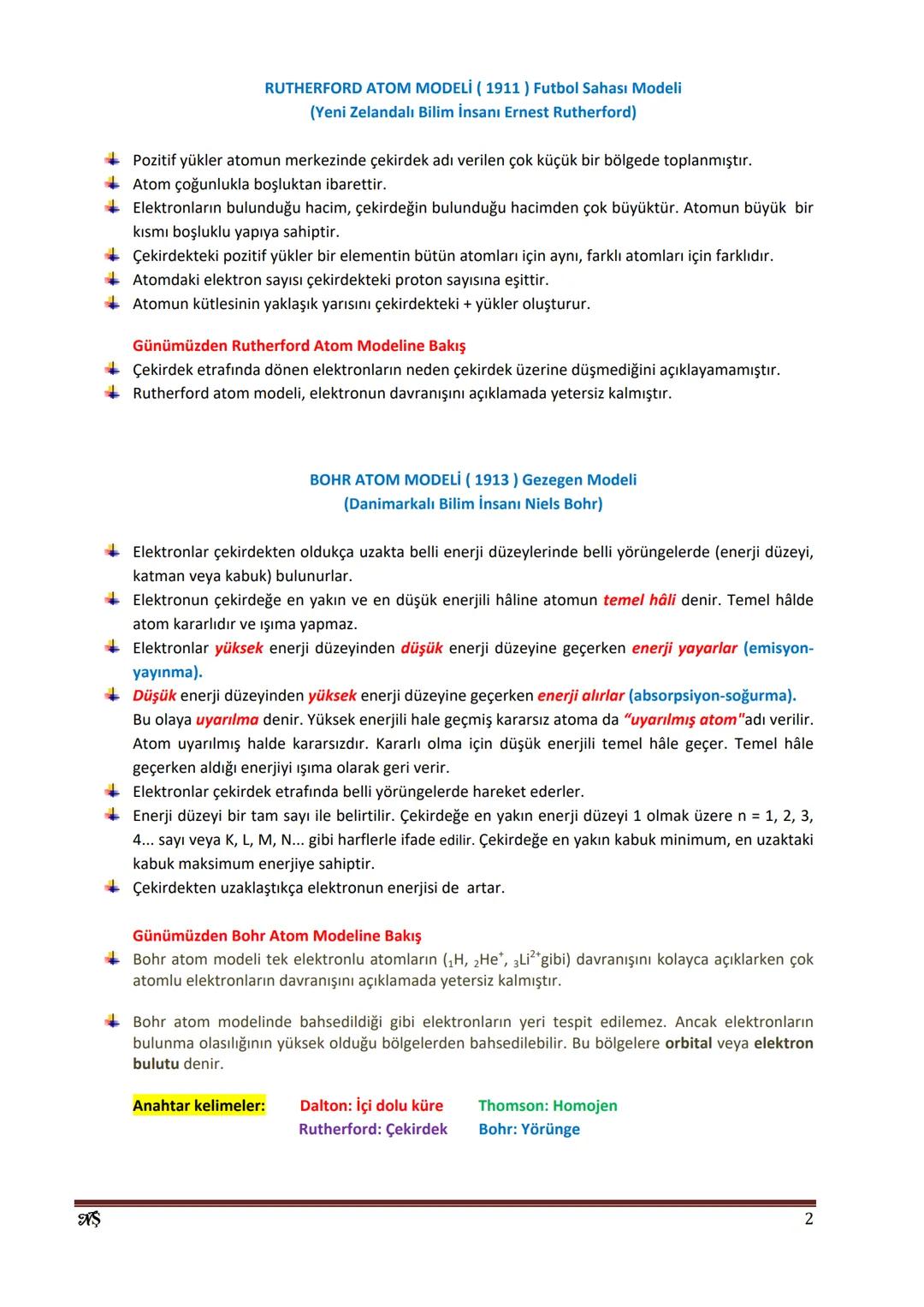 RUTHERFORD ATOM MODELİ ( 1911 ) Futbol Sahası Modeli
(Yeni Zelandalı Bilim İnsanı Ernest Rutherford)

Pozitif yükler atomun merkezinde çekirdek adı verilen çok küçük bir bölgede toplanmıştır.
Atom çoğunlukla boşluktan ibarettir.
Elektronların bulunduğu hacim, çekirdeğin bulunduğu hacimden çok büyüktür. Atomun büyük bir kısmı boşluklu yapıya sahiptir.
Çekirdekteki pozitif yükler bir elementin bütün atomları için aynı, farklı atomları için farklıdır.
Atomdaki elektron sayısı çekirdekteki proton sayısına eşittir.
Atomun kütlesinin yaklaşık yarısını çekirdekteki + yükler oluşturur.

Günümüzden Rutherford Atom Modeline Bakış
Çekirdek etrafında dönen elektronların neden çekirdek üzerine düşmediğini açıklayamamıştır.
Rutherford atom modeli, elektronun davranışını açıklamada yetersiz kalmıştır.

BOHR ATOM MODELİ ( 1913 ) Gezegen Modeli
(Danimarkalı Bilim İnsanı Niels Bohr)

Elektronlar çekirdekten oldukça uzakta belli enerji düzeylerinde belli yörüngelerde (enerji düzeyi, katman veya kabuk) bulunurlar.
Elektronun çekirdeğe en yakın ve en düşük enerjili hâline atomun temel hâli denir. Temel hâlde atom kararlıdır ve ışıma yapmaz.
Elektronlar yüksek enerji düzeyinden düşük enerji düzeyine geçerken enerji yayarlar (emisyon-yayınma).
Düşük enerji düzeyinden yüksek enerji düzeyine geçerken enerji alırlar (absorpsiyon-soğurma). Bu olaya uyarılma denir. Yüksek enerjili hale geçmiş kararsız atoma da "uyarılmış atom"adı verilir. Atom uyarılmış halde kararsızdır. Kararlı olma için düşük enerjili temel hâle geçer. Temel hâle geçerken aldığı enerjiyi ışıma olarak geri verir.
Elektronlar çekirdek etrafında belli yörüngelerde hareket ederler.
Enerji düzeyi bir tam sayı ile belirtilir. Çekirdeğe en yakın enerji düzeyi 1 olmak üzere n = 1, 2, 3, 4... sayı veya K, L, M, N... gibi harflerle ifade edilir. Çekirdeğe en yakın kabuk minimum, en uzaktaki kabuk maksimum enerjiye sahiptir.
Çekirdekten uzaklaştıkça elektronun enerjisi de artar.

Günümüzden Bohr Atom Modeline Bakış
Bohr atom modeli tek elektronlu atomların ($_1H$, $_2He^+$, $_3Li^{2+}$gibi) davranışını kolayca açıklarken çok atomlu elektronların davranışını açıklamada yetersiz kalmıştır.

Bohr atom modelinde bahsedildiği gibi elektronların yeri tespit edilemez. Ancak elektronların bulunma olasılığının yüksek olduğu bölgelerden bahsedilebilir. Bu bölgelere orbital veya elektron bulutu denir.

Anahtar kelimeler: Dalton: İçi dolu küre Thomson: Homojen
Rutherford: Çekirdek Bohr: Yörünge

AŞ
2